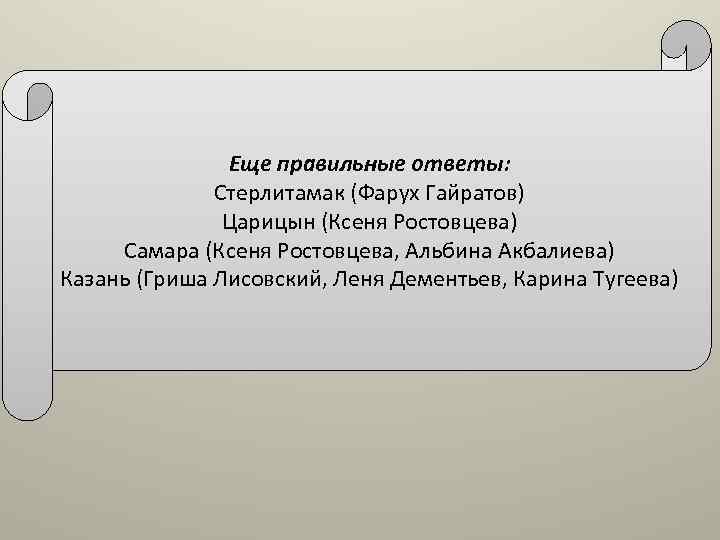 Еще правильные ответы:
Стерлитамак (Фарух Гайратов)
Царицын (Ксеня Ростовцева)
Самара (Ксеня Ростовцева, Альбина Акбалиева)
Казань (Гриша Лисовский, Леня Дементьев, Карина Тугеева)